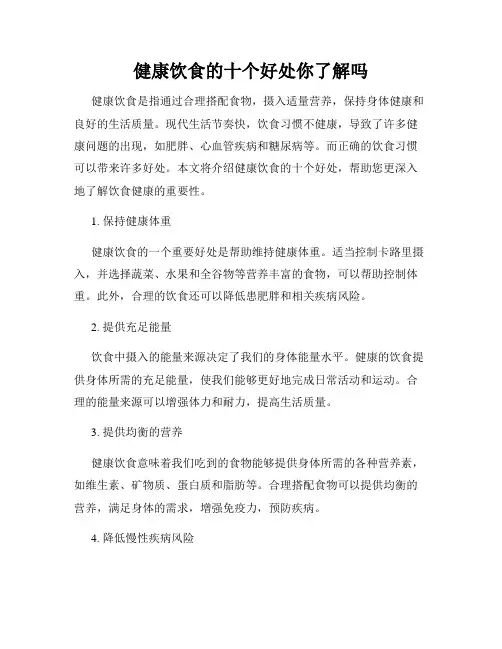 健康饮食的十个好处你了解吗

健康饮食是指通过合理搭配食物，摄入适量营养，保持身体健康和良好的生活质量。现代生活节奏快，饮食习惯不健康，导致了许多健康问题的出现，如肥胖、心血管疾病和糖尿病等。而正确的饮食习惯可以带来许多好处。本文将介绍健康饮食的十个好处，帮助您更深入地了解饮食健康的重要性。

1. 保持健康体重

健康饮食的一个重要好处是帮助维持健康体重。适当控制卡路里摄入，并选择蔬菜、水果和全谷物等营养丰富的食物，可以帮助控制体重。此外，合理的饮食还可以降低患肥胖和相关疾病风险。

2. 提供充足能量

饮食中摄入的能量来源决定了我们的身体能量水平。健康的饮食提供身体所需的充足能量，使我们能够更好地完成日常活动和运动。合理的能量来源可以增强体力和耐力，提高生活质量。

3. 提供均衡的营养

健康饮食意味着我们吃到的食物能够提供身体所需的各种营养素，如维生素、矿物质、蛋白质和脂肪等。合理搭配食物可以提供均衡的营养，满足身体的需求，增强免疫力，预防疾病。

4. 降低慢性疾病风险